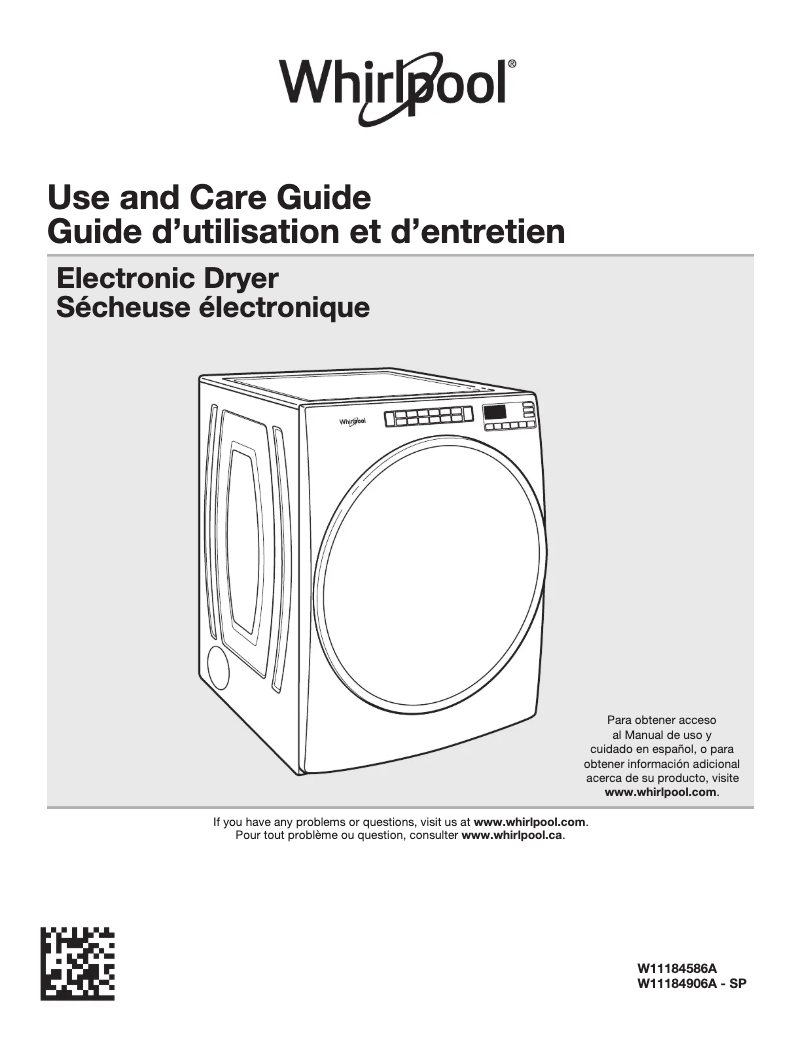 Whirlpool®

Use and Care Guide
Guide d'utilisation et d'entretien

Electronic Dryer
Sécheuse électronique

Whirlpool

Para obtener acceso al Manual de uso y cuidado en español, o para obtener información adicional acerca de su producto, visite www.whirlpool.com.

If you have any problems or questions, visit us at www.whirlpool.com.
Pour tout problème ou question, consulter www.whirlpool.ca.

W11184586A
W11184906A - SP